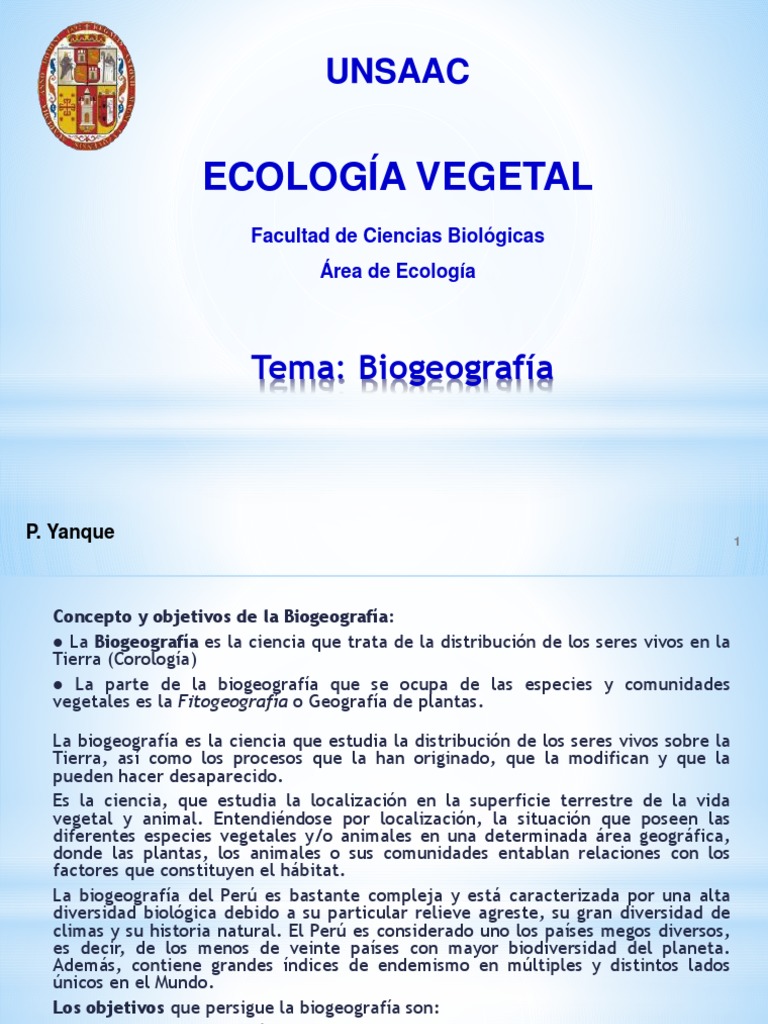 UNSAAC

ECOLOGÍA VEGETAL

Facultad de Ciencias Biológicas

Área de Ecología

Tema: Biogeografía

P. Yanque

1

Concepto y objetivos de la Biogeografía:

● La Biogeografía es la ciencia que trata de la distribución de los seres vivos en la Tierra (Corología)

● La parte de la biogeografía que se ocupa de las especies y comunidades vegetales es la Fitogeografía o Geografía de plantas.

La biogeografía es la ciencia que estudia la distribución de los seres vivos sobre la Tierra, así como los procesos que la han originado, que la modifican y que la pueden hacer desaparecido.

Es la ciencia, que estudia la localización en la superficie terrestre de la vida vegetal y animal. Entendiéndose por localización, la situación que poseen las diferentes especies vegetales y/o animales en una determinada área geográfica, donde las plantas, los animales o sus comunidades entablan relaciones con los factores que constituyen el hábitat.

La biogeografía del Perú es bastante compleja y está caracterizada por una alta diversidad biológica debido a su particular relieve agreste, su gran diversidad de climas y su historia natural. El Perú es considerado uno los países megos diversos, es decir, de los menos de veinte países con mayor biodiversidad del planeta. Además, contiene grandes índices de endemismo en múltiples y distintos lados únicos en el Mundo.

Los objetivos que persigue la biogeografía son: